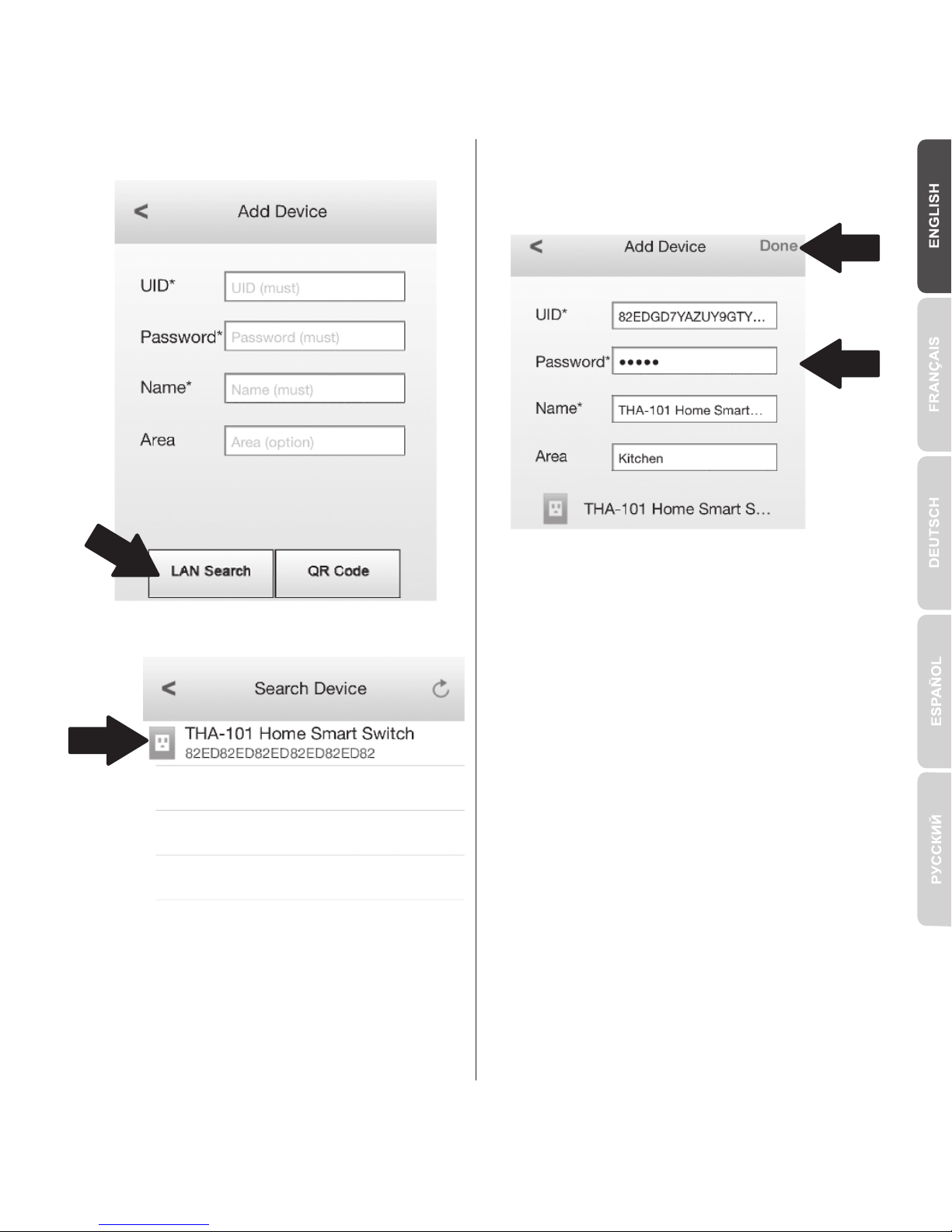 <
Add Device

UID* UID (must)
Password* Password (must)
Name* Name (must)
Area Area (option)

LAN Search
QR Code

<
Search Device

THA-101 Home Smart Switch
82ED82ED82ED82ED82ED82

<
Add Device
Done

UID* 82EDGD7YAZUY9GTY...
Password* •••••
Name* THA-101 Home Smart...
Area Kitchen

THA-101 Home Smart S...

ENGLISH
FRANÇAIS
DEUTSCH
ESPAÑOL
РУССКИЙ